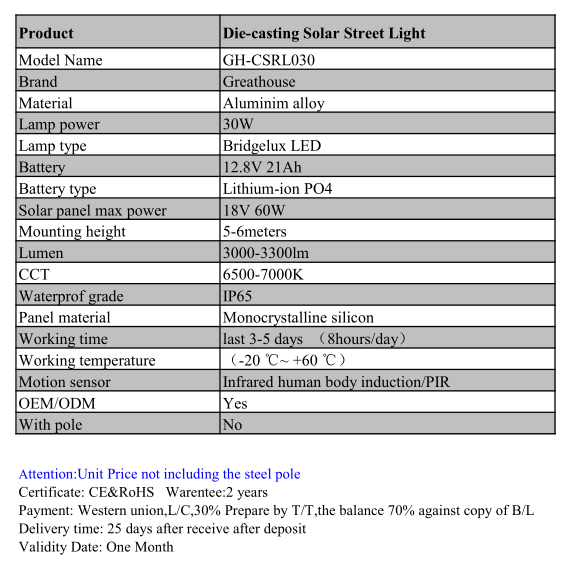 | Product | Die-casting Solar Street Light |
|---|---|
| Model Name | GH-CSRL030 |
| Brand | Greathouse |
| Material | Aluminim alloy |
| Lamp power | 30W |
| Lamp type | Bridgelux LED |
| Battery | 12.8V 21Ah |
| Battery type | Lithium-ion PO4 |
| Solar panel max power | 18V 60W |
| Mounting height | 5-6meters |
| Lumen | 3000-3300lm |
| CCT | 6500-7000K |
| Waterprof grade | IP65 |
| Panel material | Monocrystalline silicon |
| Working time | last 3-5 days （8hours/day） |
| Working temperature | （-20 ℃~ +60 ℃） |
| Motion sensor | Infrared human body induction/PIR |
| OEM/ODM | Yes |
| With pole | No |

Attention:Unit Price not including the steel pole
Certificate: CE&RoHS Warentee:2 years
Payment: Western union,L/C,30% Prepare by T/T,the balance 70% against copy of B/L
Delivery time: 25 days after receive after deposit
Validity Date: One Month